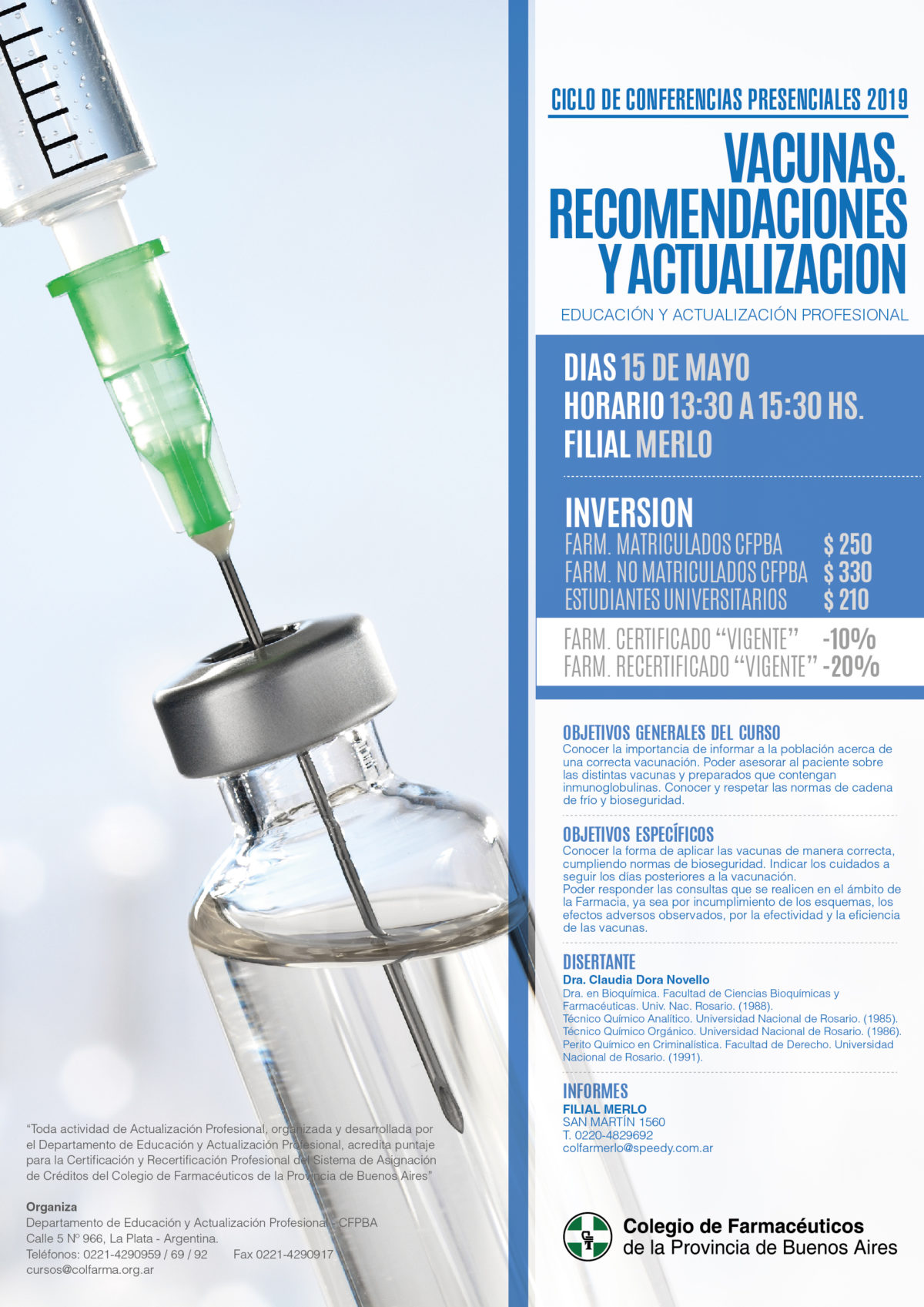 CICLO DE CONFERENCIAS PRESENCIALES 2019

VACUNAS. RECOMENDACIONES Y ACTUALIZACION

EDUCACIÓN Y ACTUALIZACIÓN PROFESIONAL

DIAS 15 DE MAYO
HORARIO 13:30 A 15:30 HS.
FILIAL MERLO

INVERSION
FARM. MATRICULADOS CFPBA $ 250
FARM. NO MATRICULADOS CFPBA $ 330
ESTUDIANTES UNIVERSITARIOS $ 210

FARM. CERTIFICADO "VIGENTE" -10%
FARM. RECERTIFICADO "VIGENTE" -20%

OBJETIVOS GENERALES DEL CURSO
Conocer la importancia de informar a la población acerca de una correcta vacunación. Poder asesorar al paciente sobre las distintas vacunas y preparados que contengan inmunoglobulinas. Conocer y respetar las normas de cadena de frío y bioseguridad.

OBJETIVOS ESPECÍFICOS
Conocer la forma de aplicar las vacunas de manera correcta, cumpliendo normas de bioseguridad. Indicar los cuidados a seguir los días posteriores a la vacunación.
Poder responder las consultas que se realicen en el ámbito de la Farmacia, ya sea por incumplimiento de los esquemas, los efectos adversos observados, por la efectividad y la eficiencia de las vacunas.

DISERTANTE
Dra. Claudia Dora Novello
Dra. en Bioquímica. Facultad de Ciencias Bioquímicas y Farmacéuticas. Univ. Nac. Rosario. (1988).
Técnico Químico Analítico. Universidad Nacional de Rosario. (1985).
Técnico Químico Orgánico. Universidad Nacional de Rosario. (1986).
Perito Químico en Criminalística. Facultad de Derecho. Universidad Nacional de Rosario. (1991).

INFORMES
FILIAL MERLO
SAN MARTÍN 1560
T. 0220-4829692
colfarmerlo@speedy.com.ar

"Toda actividad de Actualización Profesional, organizada y desarrollada por el Departamento de Educación y Actualización Profesional, acredita puntaje para la Certificación y Recertificación Profesional del Sistema de Asignación de Créditos del Colegio de Farmacéuticos de la Provincia de Buenos Aires"

Organiza
Departamento de Educación y Actualización Profesional - CFPBA
Calle 5 Nº 966, La Plata - Argentina.
Teléfonos: 0221-4290959 / 69 / 92 Fax 0221-4290917
cursos@colfarma.org.ar

Colegio de Farmacéuticos
de la Provincia de Buenos Aires